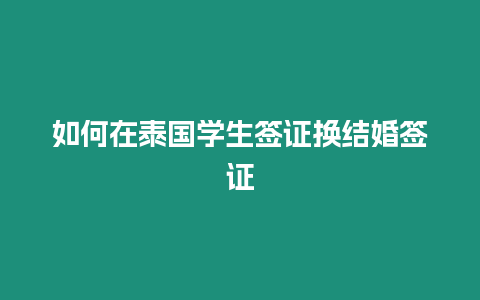 如何在泰国学生签证换结婚签证